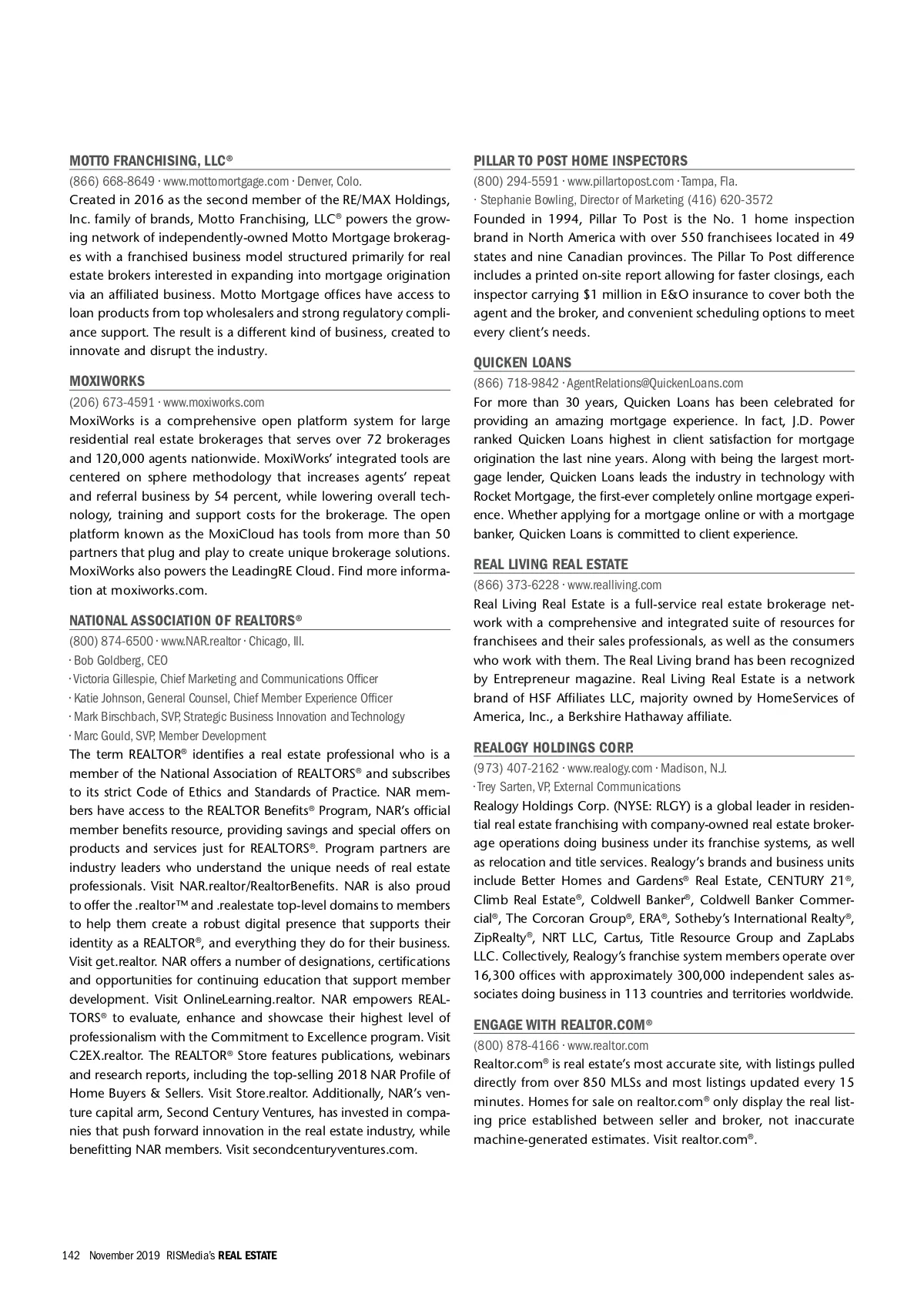 MOTTO FRANCHISING, LLC®

(866) 668-8649 · www.mottomortgage.com · Denver, Colo.

Created in 2016 as the second member of the RE/MAX Holdings, Inc. family of brands, Motto Franchising, LLC® powers the growing network of independently-owned Motto Mortgage brokerages with a franchised business model structured primarily for real estate brokers interested in expanding into mortgage origination via an affiliated business. Motto Mortgage offices have access to loan products from top wholesalers and strong regulatory compliance support. The result is a different kind of business, created to innovate and disrupt the industry.

MOXIWORKS

(206) 673-4591 · www.moxiworks.com

MoxiWorks is a comprehensive open platform system for large residential real estate brokerages that serves over 72 brokerages and 120,000 agents nationwide. MoxiWorks' integrated tools are centered on sphere methodology that increases agents' repeat and referral business by 54 percent, while lowering overall technology, training and support costs for the brokerage. The open platform known as the MoxiCloud has tools from more than 50 partners that plug and play to create unique brokerage solutions. MoxiWorks also powers the LeadingRE Cloud. Find more information at moxiworks.com.

NATIONAL ASSOCIATION OF REALTORS®

(800) 874-6500 · www.NAR.realtor · Chicago, Ill.

· Bob Goldberg, CEO

· Victoria Gillespie, Chief Marketing and Communications Officer

· Katie Johnson, General Counsel, Chief Member Experience Officer

· Mark Birschbach, SVP, Strategic Business Innovation and Technology

· Marc Gould, SVP, Member Development

The term REALTOR® identifies a real estate professional who is a member of the National Association of REALTORS® and subscribes to its strict Code of Ethics and Standards of Practice. NAR members have access to the REALTOR Benefits® Program, NAR's official member benefits resource, providing savings and special offers on products and services just for REALTORS®. Program partners are industry leaders who understand the unique needs of real estate professionals. Visit NAR.realtor/RealtorBenefits. NAR is also proud to offer the .realtor™ and .realestate top-level domains to members to help them create a robust digital presence that supports their identity as a REALTOR®, and everything they do for their business. Visit get.realtor. NAR offers a number of designations, certifications and opportunities for continuing education that support member development. Visit OnlineLearning.realtor. NAR empowers REALTORS® to evaluate, enhance and showcase their highest level of professionalism with the Commitment to Excellence program. Visit C2EX.realtor. The REALTOR® Store features publications, webinars and research reports, including the top-selling 2018 NAR Profile of Home Buyers & Sellers. Visit Store.realtor. Additionally, NAR's venture capital arm, Second Century Ventures, has invested in companies that push forward innovation in the real estate industry, while benefitting NAR members. Visit secondcenturyventures.com.

PILLAR TO POST HOME INSPECTORS

(800) 294-5591 · www.pillartopost.com · Tampa, Fla.

· Stephanie Bowling, Director of Marketing (416) 620-3572

Founded in 1994, Pillar To Post is the No. 1 home inspection brand in North America with over 550 franchisees located in 49 states and nine Canadian provinces. The Pillar To Post difference includes a printed on-site report allowing for faster closings, each inspector carrying $1 million in E&O insurance to cover both the agent and the broker, and convenient scheduling options to meet every client's needs.

QUICKEN LOANS

(866) 718-9842 · AgentRelations@QuickenLoans.com

For more than 30 years, Quicken Loans has been celebrated for providing an amazing mortgage experience. In fact, J.D. Power ranked Quicken Loans highest in client satisfaction for mortgage origination the last nine years. Along with being the largest mortgage lender, Quicken Loans leads the industry in technology with Rocket Mortgage, the first-ever completely online mortgage experience. Whether applying for a mortgage online or with a mortgage banker, Quicken Loans is committed to client experience.

REAL LIVING REAL ESTATE

(866) 373-6228 · www.realliving.com

Real Living Real Estate is a full-service real estate brokerage network with a comprehensive and integrated suite of resources for franchisees and their sales professionals, as well as the consumers who work with them. The Real Living brand has been recognized by Entrepreneur magazine. Real Living Real Estate is a network brand of HSF Affiliates LLC, majority owned by HomeServices of America, Inc., a Berkshire Hathaway affiliate.

REALOGY HOLDINGS CORP.

(973) 407-2162 · www.realogy.com · Madison, N.J.

· Trey Sarten, VP, External Communications

Realogy Holdings Corp. (NYSE: RLGY) is a global leader in residential real estate franchising with company-owned real estate brokerage operations doing business under its franchise systems, as well as relocation and title services. Realogy's brands and business units include Better Homes and Gardens® Real Estate, CENTURY 21®, Climb Real Estate®, Coldwell Banker®, Coldwell Banker Commercial®, The Corcoran Group®, ERA®, Sotheby's International Realty®, ZipRealty®, NRT LLC, Cartus, Title Resource Group and ZapLabs LLC. Collectively, Realogy's franchise system members operate over 16,300 offices with approximately 300,000 independent sales associates doing business in 113 countries and territories worldwide.

ENGAGE WITH REALTOR.COM®

(800) 878-4166 · www.realtor.com

Realtor.com® is real estate's most accurate site, with listings pulled directly from over 850 MLSs and most listings updated every 15 minutes. Homes for sale on realtor.com® only display the real listing price established between seller and broker, not inaccurate machine-generated estimates. Visit realtor.com®.

142 November 2019 RISMedia's REAL ESTATE